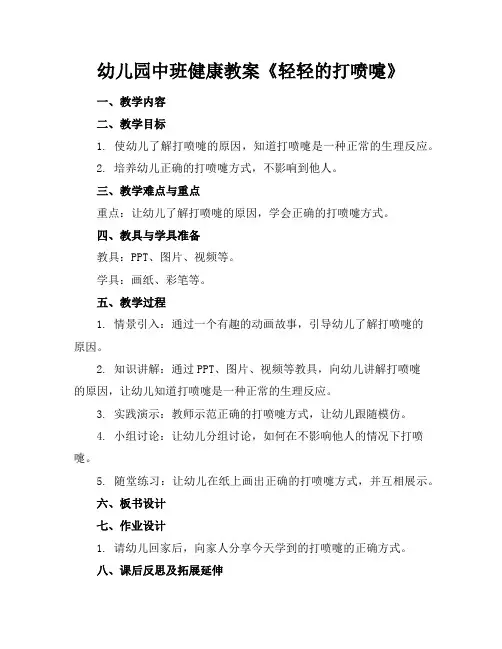 幼儿园中班健康教案《轻轻的打喷嚏》

一、教学内容

二、教学目标

1. 使幼儿了解打喷嚏的原因，知道打喷嚏是一种正常的生理反应。

2. 培养幼儿正确的打喷嚏方式，不影响到他人。

三、教学难点与重点

重点：让幼儿了解打喷嚏的原因，学会正确的打喷嚏方式。

四、教具与学具准备

教具：PPT、图片、视频等。

学具：画纸、彩笔等。

五、教学过程

1. 情景引入：通过一个有趣的动画故事，引导幼儿了解打喷嚏的原因。

2. 知识讲解：通过PPT、图片、视频等教具，向幼儿讲解打喷嚏的原因，让幼儿知道打喷嚏是一种正常的生理反应。

3. 实践演示：教师示范正确的打喷嚏方式，让幼儿跟随模仿。

4. 小组讨论：让幼儿分组讨论，如何在不影响他人的情况下打喷嚏。

5. 随堂练习：让幼儿在纸上画出正确的打喷嚏方式，并互相展示。

六、板书设计

七、作业设计

1. 请幼儿回家后，向家人分享今天学到的打喷嚏的正确方式。

八、课后反思及拓展延伸